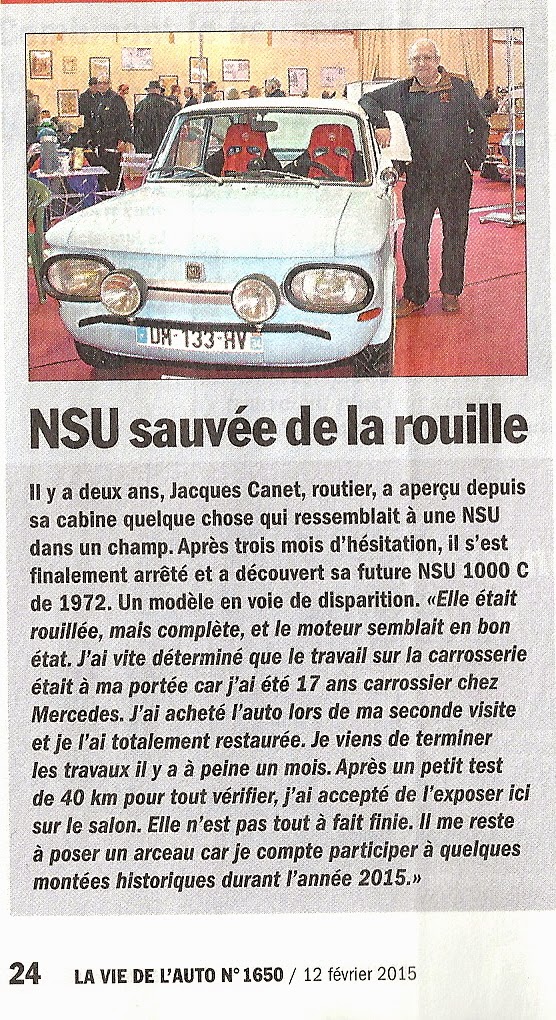 DM-133-HV

NSU sauvée de la rouille

Il y a deux ans, Jacques Canet, routier, a aperçu depuis sa cabine quelque chose qui ressemblait à une NSU dans un champ. Après trois mois d'hésitation, il s'est finalement arrêté et a découvert sa future NSU 1000 C de 1972. Un modèle en voie de disparition. «Elle était rouillée, mais complète, et le moteur semblait en bon état. J'ai vite déterminé que le travail sur la carrosserie était à ma portée car j'ai été 17 ans carrossier chez Mercedes. J'ai acheté l'auto lors de ma seconde visite et je l'ai totalement restaurée. Je viens de terminer les travaux il y a à peine un mois. Après un petit test de 40 km pour tout vérifier, j'ai accepté de l'exposer ici sur le salon. Elle n'est pas tout à fait finie. Il me reste à poser un arceau car je compte participer à quelques montées historiques durant l'année 2015.»

24 LA VIE DE L'AUTO N° 1650 / 12 février 2015